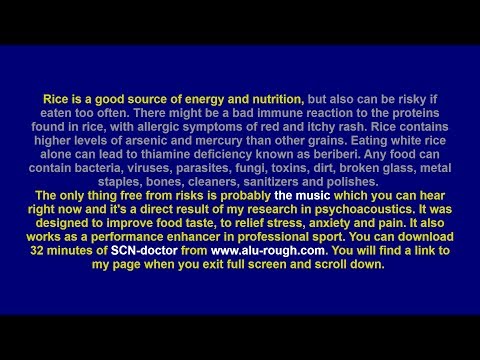 Rice is a good source of energy and nutrition, but also can be risky if eaten too often. There might be a bad immune reaction to the proteins found in rice, with allergic symptoms of red and itchy rash. Rice contains higher levels of arsenic and mercury than other grains. Eating white rice alone can lead to thiamine deficiency known as beriberi. Any food can contain bacteria, viruses, parasites, fungi, toxins, dirt, broken glass, metal staples, bones, cleaners, sanitizers and polishes.
The only thing free from risks is probably the music which you can hear right now and it's a direct result of my research in psychoacoustics. It was designed to improve food taste, to relief stress, anxiety and pain. It also works as a performance enhancer in professional sport. You can download 32 minutes of SCN-doctor from www.alu-rough.com. You will find a link to my page when you exit full screen and scroll down.